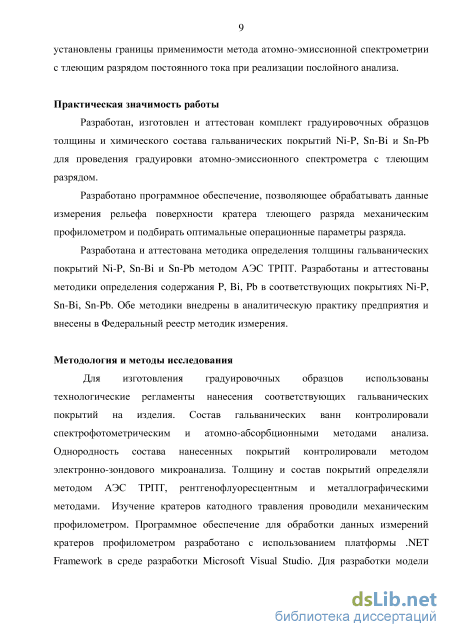 9

установлены границы применимости метода атомно-эмиссионной спектрометрии с тлеющим разрядом постоянного тока при реализации послойного анализа.

Практическая значимость работы

Разработан, изготовлен и аттестован комплект градуировочных образцов толщины и химического состава гальванических покрытий Ni-P, Sn-Bi и Sn-Pb для проведения градуировки атомно-эмиссионного спектрометра с тлеющим разрядом.

Разработано программное обеспечение, позволяющее обрабатывать данные измерения рельефа поверхности кратера тлеющего разряда механическим профилометром и подбирать оптимальные операционные параметры разряда.

Разработана и аттестована методика определения толщины гальванических покрытий Ni-P, Sn-Bi и Sn-Pb методом АЭС ТРПТ. Разработаны и аттестованы методики определения содержания P, Bi, Pb в соответствующих покрытиях Ni-P, Sn-Bi, Sn-Pb. Обе методики внедрены в аналитическую практику предприятия и внесены в Федеральный реестр методик измерения.

Методология и методы исследования

Для изготовления градуировочных образцов использованы технологические регламенты нанесения соответствующих гальванических покрытий на изделия. Состав гальванических ванн контролировали спектрофотометрическим и атомно-абсорбционными методами анализа. Однородность состава нанесенных покрытий контролировали методом электронно-зондового микроанализа. Толщину и состав покрытий определяли методом АЭС ТРПТ, рентгенофлуоресцентным и металлографическими методами. Изучение кратеров катодного травления проводили механическим профилометром. Программное обеспечение для обработки данных измерений кратеров профилометром разработано с использованием платформы .NET Framework в среде разработки Microsoft Visual Studio. Для разработки модели

dsLib.net
библиотека диссертаций